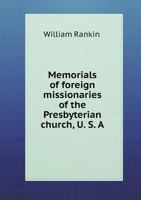 William Rankin

Memorials of foreign missionaries of the Presbyterian church, U. S. A